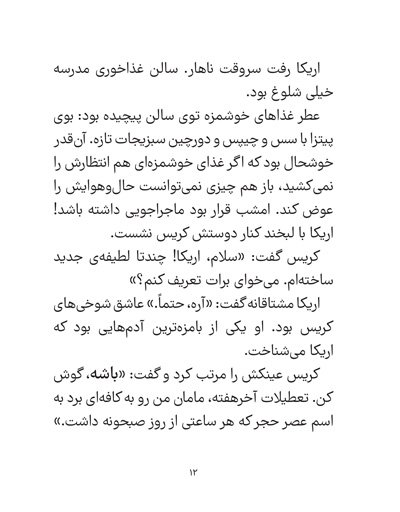 اریکا رفت سروقت ناهار. سالن غذاخوری مدرسه خیلی شلوغ بود.

عطر غذاهای خوشمزه توی سالن پیچیده بود: بوی پیتزا با سس و چیپس و دورچین سبزیجات تازه. آن‌قدر خوشحال بود که اگر غذای خوشمزه‌ای هم انتظارش را نمی‌کشید، باز هم چیزی نمی‌توانست حال‌وهوایش را عوض کند. امشب قرار بود ماجراجویی داشته باشد! اریکا با لبخند کنار دوستش کریس نشست.

کریس گفت: «سلام، اریکا! چندتا لطیفه‌ی جدید ساخته‌ام. می‌خوای برات تعریف کنم؟»

اریکا مشتاقانه گفت: «آره، حتماً.» عاشق شوخی‌های کریس بود. او یکی از بامزه‌ترین آدم‌هایی بود که اریکا می‌شناخت.

کریس عینکش را مرتب کرد و گفت: «باشه، گوش کن. تعطیلات آخرهفته، مامان من رو به کافه‌ای برد به اسم عصر حجر که هر ساعتی از روز صبحونه داشت.»

۱۲